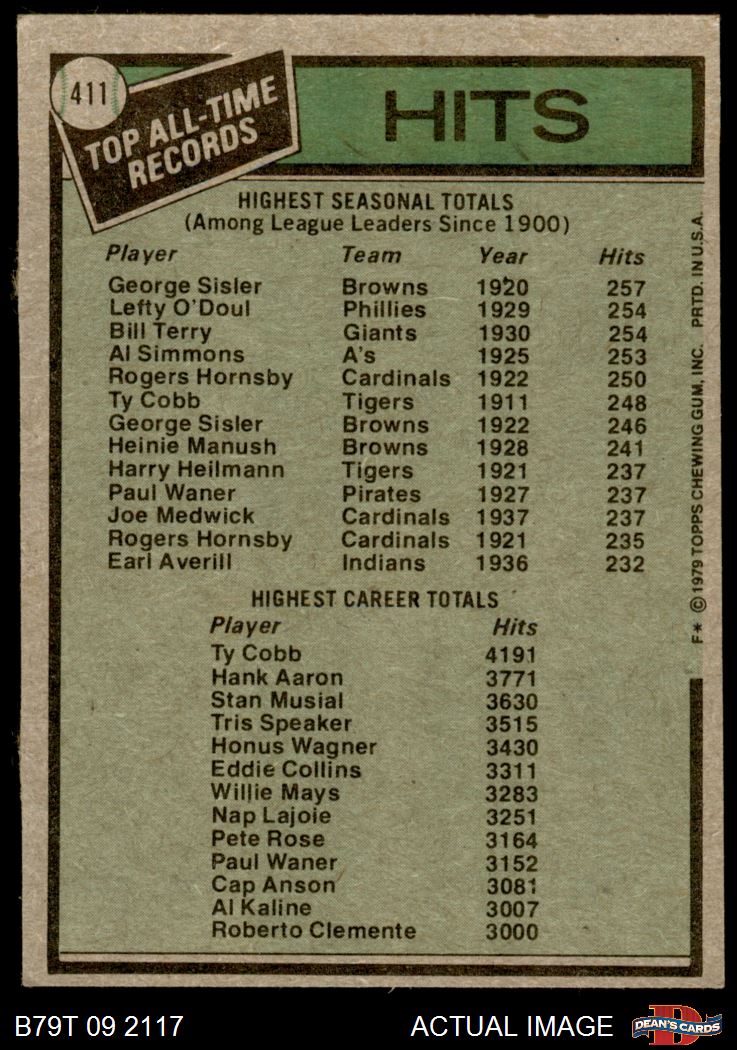 411

TOP ALL-TIME RECORDS

HITS

HIGHEST SEASONAL TOTALS
(Among League Leaders Since 1900)

| Player | Team | Year | Hits |
|---|---|---|---|
| George Sisler | Browns | 1920 | 257 |
| Lefty O'Doul | Phillies | 1929 | 254 |
| Bill Terry | Giants | 1930 | 254 |
| Al Simmons | A's | 1925 | 253 |
| Rogers Hornsby | Cardinals | 1922 | 250 |
| Ty Cobb | Tigers | 1911 | 248 |
| George Sisler | Browns | 1922 | 246 |
| Heinie Manush | Browns | 1928 | 241 |
| Harry Heilmann | Tigers | 1921 | 237 |
| Paul Waner | Pirates | 1927 | 237 |
| Joe Medwick | Cardinals | 1937 | 237 |
| Rogers Hornsby | Cardinals | 1921 | 235 |
| Earl Averill | Indians | 1936 | 232 |

HIGHEST CAREER TOTALS

| Player | Hits |
|---|---|
| Ty Cobb | 4191 |
| Hank Aaron | 3771 |
| Stan Musial | 3630 |
| Tris Speaker | 3515 |
| Honus Wagner | 3430 |
| Eddie Collins | 3311 |
| Willie Mays | 3283 |
| Nap Lajoie | 3251 |
| Pete Rose | 3164 |
| Paul Waner | 3152 |
| Cap Anson | 3081 |
| Al Kaline | 3007 |
| Roberto Clemente | 3000 |

F* © 1979 TOPPS CHEWING GUM, INC. PRTD. IN U.S.A.

B79T 09 2117

ACTUAL IMAGE

DEAN'S CARDS